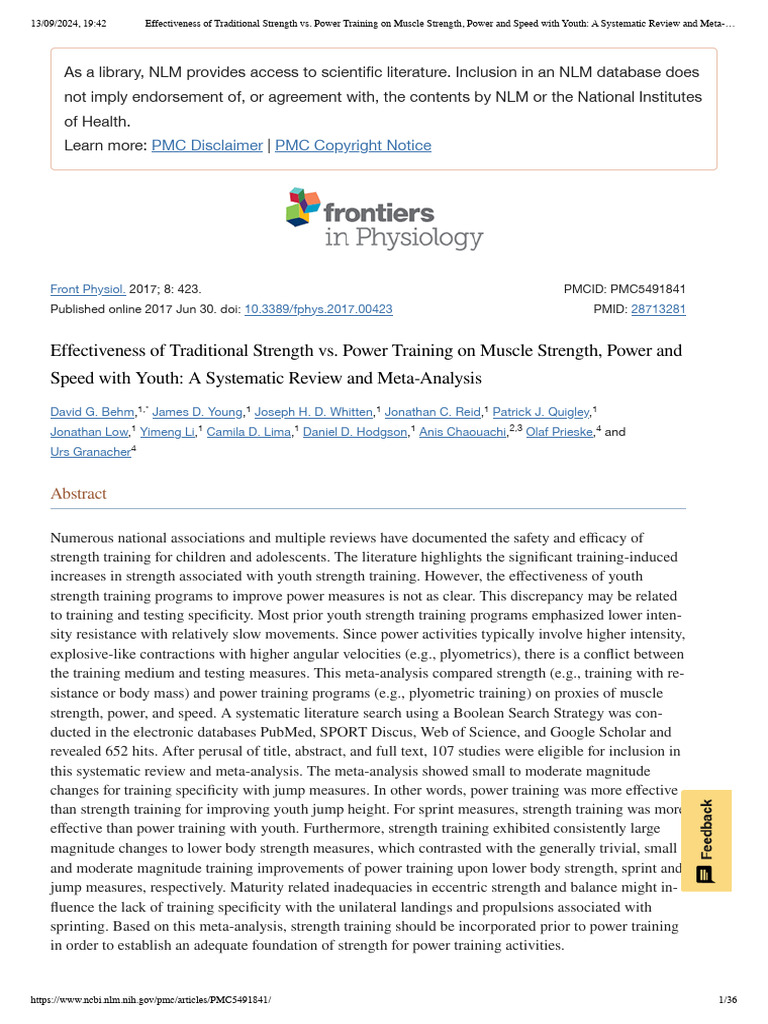 13/09/2024, 19:42 Effectiveness of Traditional Strength vs. Power Training on Muscle Strength, Power and Speed with Youth: A Systematic Review and Meta-…

As a library, NLM provides access to scientific literature. Inclusion in an NLM database does not imply endorsement of, or agreement with, the contents by NLM or the National Institutes of Health.
Learn more: PMC Disclaimer | PMC Copyright Notice

frontiers in Physiology

Front Physiol. 2017; 8: 423.
Published online 2017 Jun 30. doi: 10.3389/fphys.2017.00423

PMCID: PMC5491841
PMID: 28713281

Effectiveness of Traditional Strength vs. Power Training on Muscle Strength, Power and Speed with Youth: A Systematic Review and Meta-Analysis

David G. Behm,$^{1,*}$ James D. Young,$^{1}$ Joseph H. D. Whitten,$^{1}$ Jonathan C. Reid,$^{1}$ Patrick J. Quigley,$^{1}$ Jonathan Low,$^{1}$ Yimeng Li,$^{1}$ Camila D. Lima,$^{1}$ Daniel D. Hodgson,$^{1}$ Anis Chaouachi,$^{2,3}$ Olaf Prieske,$^{4}$ and Urs Granacher$^{4}$

Abstract

Numerous national associations and multiple reviews have documented the safety and efficacy of strength training for children and adolescents. The literature highlights the significant training-induced increases in strength associated with youth strength training. However, the effectiveness of youth strength training programs to improve power measures is not as clear. This discrepancy may be related to training and testing specificity. Most prior youth strength training programs emphasized lower intensity resistance with relatively slow movements. Since power activities typically involve higher intensity, explosive-like contractions with higher angular velocities (e.g., plyometrics), there is a conflict between the training medium and testing measures. This meta-analysis compared strength (e.g., training with resistance or body mass) and power training programs (e.g., plyometric training) on proxies of muscle strength, power, and speed. A systematic literature search using a Boolean Search Strategy was conducted in the electronic databases PubMed, SPORT Discus, Web of Science, and Google Scholar and revealed 652 hits. After perusal of title, abstract, and full text, 107 studies were eligible for inclusion in this systematic review and meta-analysis. The meta-analysis showed small to moderate magnitude changes for training specificity with jump measures. In other words, power training was more effective than strength training for improving youth jump height. For sprint measures, strength training was more effective than power training with youth. Furthermore, strength training exhibited consistently large magnitude changes to lower body strength measures, which contrasted with the generally trivial, small and moderate magnitude training improvements of power training upon lower body strength, sprint and jump measures, respectively. Maturity related inadequacies in eccentric strength and balance might influence the lack of training specificity with the unilateral landings and propulsions associated with sprinting. Based on this meta-analysis, strength training should be incorporated prior to power training in order to establish an adequate foundation of strength for power training activities.

Feedback

https://www.ncbi.nlm.nih.gov/pmc/articles/PMC5491841/ 1/36